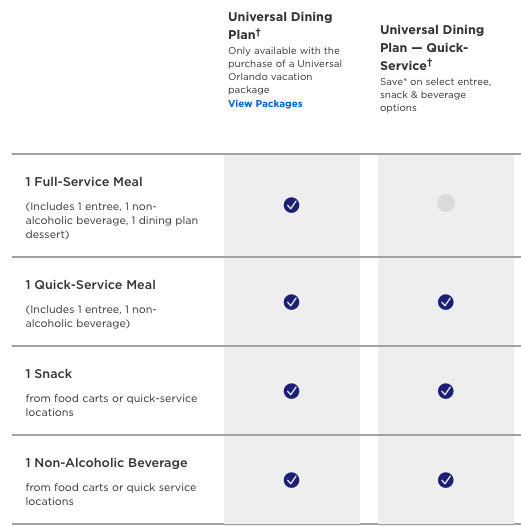 | | Universal Dining Plan† Only available with the purchase of a Universal Orlando vacation package View Packages | Universal Dining Plan — Quick-Service† Save* on select entree, snack & beverage options |
|---|---|---|
| 1 Full-Service Meal (Includes 1 entree, 1 non-alcoholic beverage, 1 dining plan dessert) | ✓ | |
| 1 Quick-Service Meal (Includes 1 entree, 1 non-alcoholic beverage) | ✓ | ✓ |
| 1 Snack from food carts or quick-service locations | ✓ | ✓ |
| 1 Non-Alcoholic Beverage from food carts or quick service locations | ✓ | ✓ |